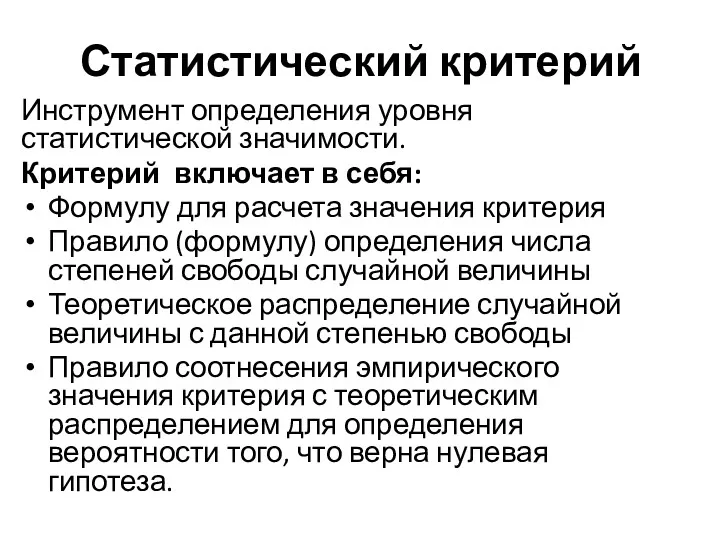 Статистический критерий

Инструмент определения уровня статистической значимости.

Критерий включает в себя:

• Формулу для расчета значения критерия
• Правило (формулу) определения числа степеней свободы случайной величины
• Теоретическое распределение случайной величины с данной степенью свободы
• Правило соотнесения эмпирического значения критерия с теоретическим распределением для определения вероятности того, что верна нулевая гипотеза.